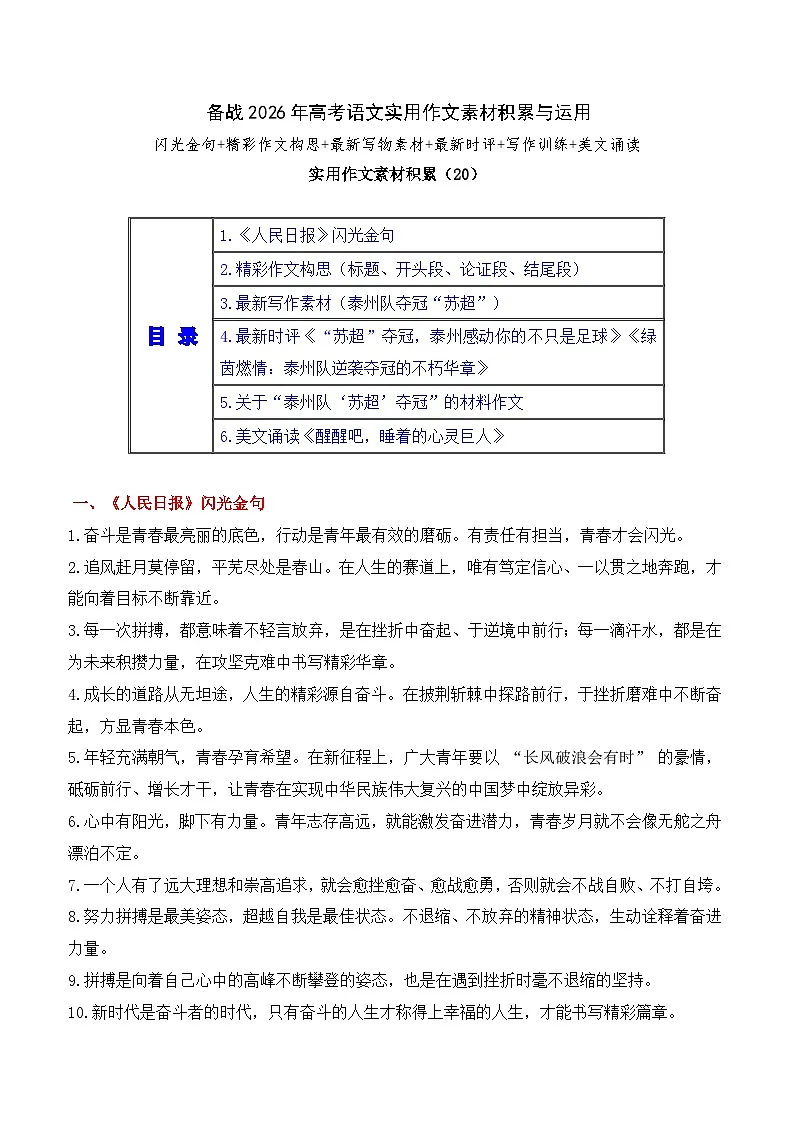 备战 2026 年高考语文实用作文素材积累与运用

闪光金句+精彩作文构思+最新写物素材+最新时评+写作训练+美文诵读

实用作文素材积累（20）

| 目 录 | 1.《人民日报》闪光金句 |
|---|---|
| | 2.精彩作文构思（标题、开头段、论证段、结尾段） |
| | 3.最新写作素材（泰州队夺冠“苏超”） |
| | 4.最新时评《“苏超”夺冠，泰州感动你的不只是足球》《绿茵燃情：泰州队逆袭夺冠的不朽华章》 |
| | 5.关于“泰州队‘苏超’夺冠”的材料作文 |
| | 6.美文诵读《醒醒吧，睡着的心灵巨人》 |

一、《人民日报》闪光金句

1.奋斗是青春最亮丽的底色，行动是青年最有效的磨砺。有责任有担当，青春才会闪光。

2.追风赶月莫停留，平芜尽处是春山。在人生的赛道上，唯有笃定信心、一以贯之地奔跑，才能向着目标不断靠近。

3.每一次拼搏，都意味着不轻言放弃，是在挫折中奋起、于逆境中前行；每一滴汗水，都是在为未来积攒力量，在攻坚克难中书写精彩华章。

4.成长的道路从无坦途，人生的精彩源自奋斗。在披荆斩棘中探路前行，于挫折磨难中不断奋起，方显青春本色。

5.年轻充满朝气，青春孕育希望。在新征程上，广大青年要以 “长风破浪会有时” 的豪情，砥砺前行、增长才干，让青春在实现中华民族伟大复兴的中国梦中绽放异彩。

6.心中有阳光，脚下有力量。青年志存高远，就能激发奋进潜力，青春岁月就不会像无舵之舟漂泊不定。

7.一个人有了远大理想和崇高追求，就会愈挫愈奋、愈战愈勇，否则就会不战自败、不打自垮。

8.努力拼搏是最美姿态，超越自我是最佳状态。不退缩、不放弃的精神状态，生动诠释着奋进力量。

9.拼搏是向着自己心中的高峰不断攀登的姿态，也是在遇到挫折时毫不退缩的坚持。

10.新时代是奋斗者的时代，只有奋斗的人生才称得上幸福的人生，才能书写精彩篇章。